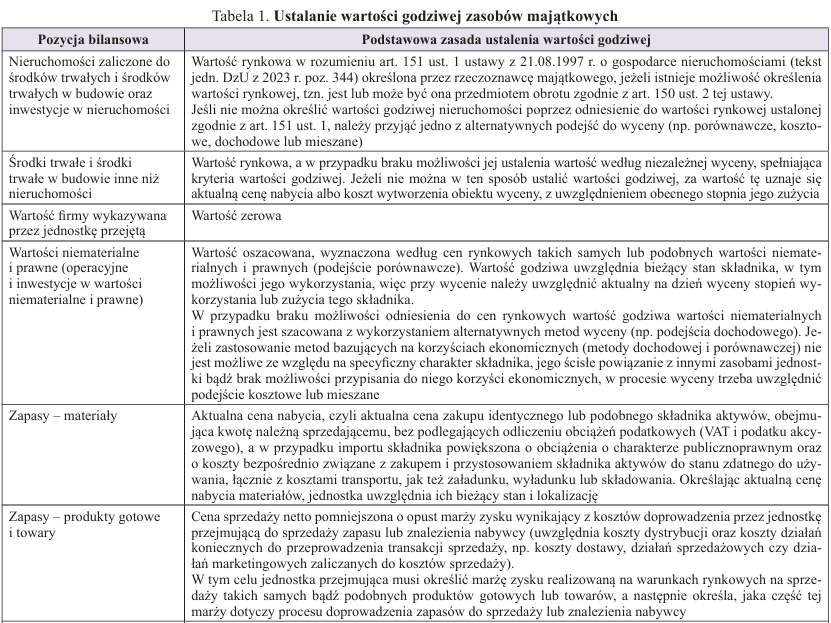 Tabela 1. **Ustalanie wartości godziwej zasobów majątkowych**

| Pozycja bilansowa | Podstawowa zasada ustalenia wartości godziwej |
|---|---|
| Nieruchomości zaliczone do środków trwałych i środków trwałych w budowie oraz inwestycje w nieruchomości | Wartość rynkowa w rozumieniu art. 151 ust. 1 ustawy z 21.08.1997 r. o gospodarce nieruchomościami (tekst jedn. DzU z 2023 r. poz. 344) określona przez rzeczoznawcę majątkowego, jeżeli istnieje możliwość określenia wartości rynkowej, tzn. jest lub może być ona przedmiotem obrotu zgodnie z art. 150 ust. 2 tej ustawy. Jeśli nie można określić wartości godziwej nieruchomości poprzez odniesienie do wartości rynkowej ustalonej zgodnie z art. 151 ust. 1, należy przyjąć jedno z alternatywnych podejść do wyceny (np. porównawcze, kosztowe, dochodowe lub mieszane) |
| Środki trwałe i środki trwałe w budowie inne niż nieruchomości | Wartość rynkowa, a w przypadku braku możliwości jej ustalenia wartość według niezależnej wyceny, spełniająca kryteria wartości godziwej. Jeżeli nie można w ten sposób ustalić wartości godziwej, za wartość tę uznaje się aktualną cenę nabycia albo koszt wytworzenia obiektu wyceny, z uwzględnieniem obecnego stopnia jego zużycia |
| Wartość firmy wykazywana przez jednostkę przejętą | Wartość zerowa |
| Wartości niematerialne i prawne (operacyjne i inwestycje w wartości niematerialne i prawne) | Wartość oszacowana, wyznaczona według cen rynkowych takich samych lub podobnych wartości niematerialnych i prawnych (podejście porównawcze). Wartość godziwa uwzględnia bieżący stan składnika, w tym możliwości jego wykorzystania, więc przy wycenie należy uwzględnić aktualny na dzień wyceny stopień wykorzystania lub zużycia tego składnika. W przypadku braku możliwości odniesienia do cen rynkowych wartość godziwa wartości niematerialnych i prawnych jest szacowana z wykorzystaniem alternatywnych metod wyceny (np. podejścia dochodowego). Jeżeli zastosowanie metod bazujących na korzyściach ekonomicznych (metody dochodowej i porównawczej) nie jest możliwe ze względu na specyficzny charakter składnika, jego ścisłe powiązanie z innymi zasobami jednostki bądź brak możliwości przypisania do niego korzyści ekonomicznych, w procesie wyceny trzeba uwzględnić podejście kosztowe lub mieszane |
| Zapasy – materiały | Aktualna cena nabycia, czyli aktualna cena zakupu identycznego lub podobnego składnika aktywów, obejmująca kwotę należną sprzedającemu, bez podlegających odliczeniu obciążeń podatkowych (VAT i podatku akcyzowego), a w przypadku importu składnika powiększona o obciążenia o charakterze publicznoprawnym oraz o koszty bezpośrednio związane z zakupem i przystosowaniem składnika aktywów do stanu zdatnego do używania, łącznie z kosztami transportu, jak też załadunku, wyładunku lub składowania. Określając aktualną cenę nabycia materiałów, jednostka uwzględnia ich bieżący stan i lokalizację |
| Zapasy – produkty gotowe i towary | Cena sprzedaży netto pomniejszona o opust marży zysku wynikający z kosztów doprowadzenia przez jednostkę przejmującą do sprzedaży zapasu lub znalezienia nabywcy (uwzględnia koszty dystrybucji oraz koszty działań koniecznych do przeprowadzenia transakcji sprzedaży, np. koszty dostawy, działań sprzedażowych czy działań marketingowych zaliczanych do kosztów sprzedaży). W tym celu jednostka przejmująca musi określić marżę zysku realizowaną na warunkach rynkowych na sprzedaży takich samych bądź podobnych produktów gotowych lub towarów, a następnie określa, jaka część tej marży dotyczy procesu doprowadzenia zapasów do sprzedaży lub znalezienia nabywcy |